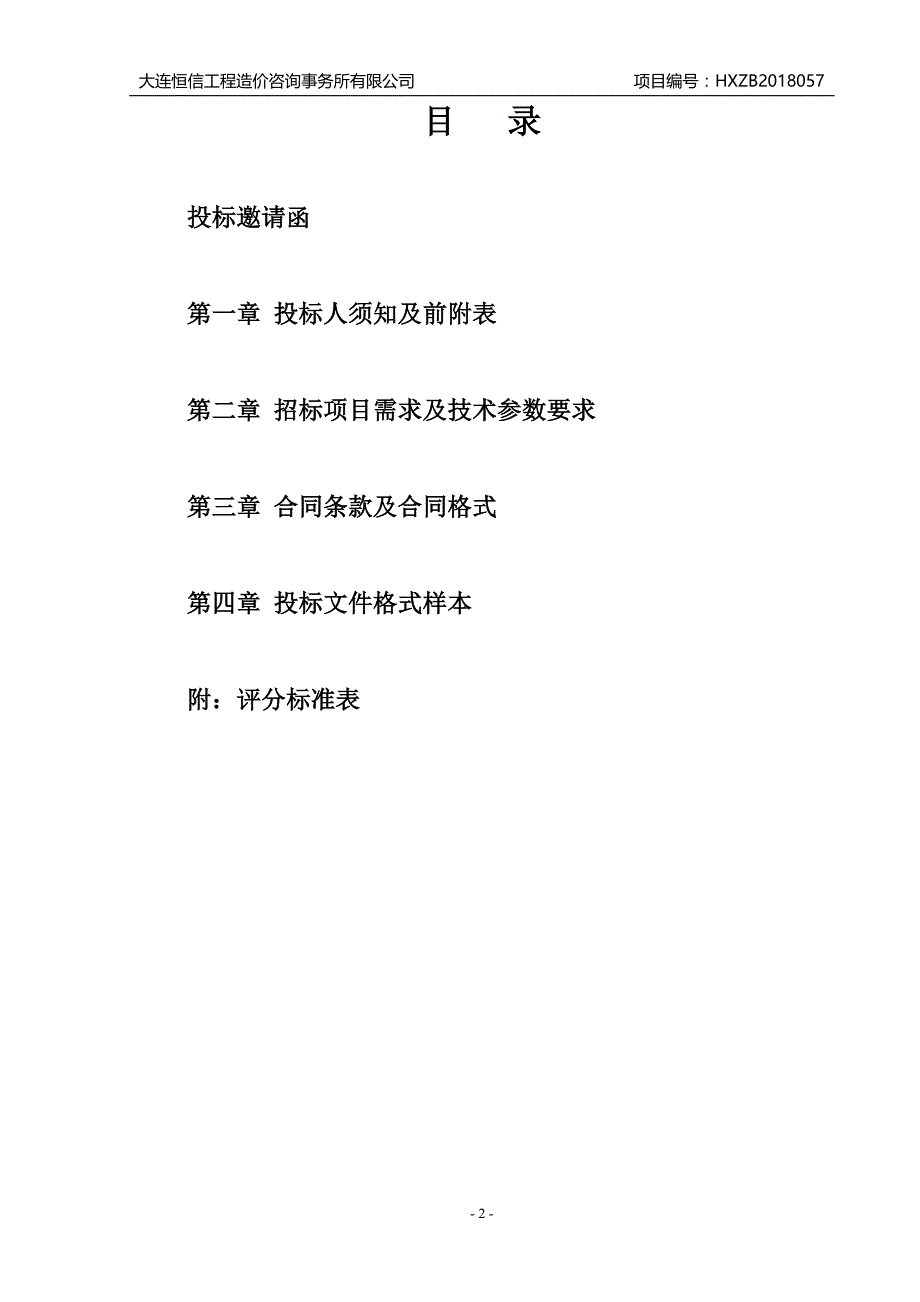 大连恒信工程造价咨询事务所有限公司 项目编号：HXZB2018057

目 录

投标邀请函

第一章 投标人须知及前附表

第二章 招标项目需求及技术参数要求

第三章 合同条款及合同格式

第四章 投标文件格式样本

附：评分标准表

- 2 -